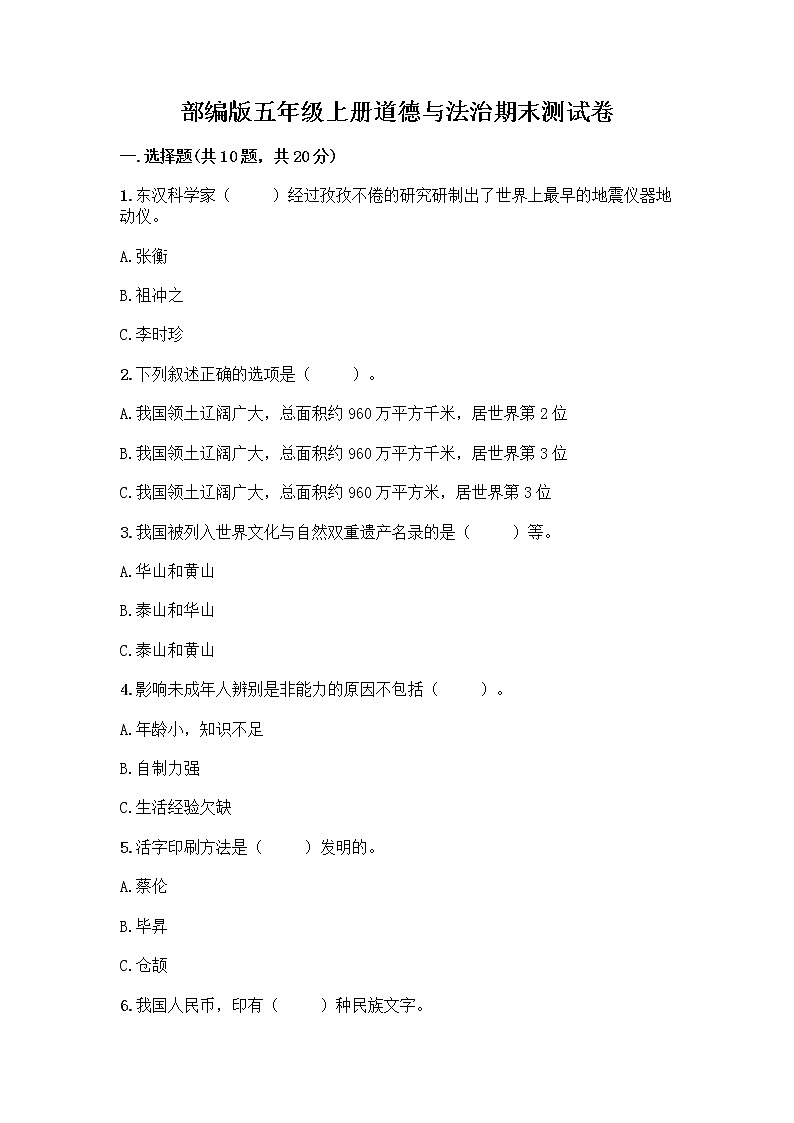 部编版五年级上册道德与法治期末测试卷

一.选择题(共10题，共20分)

1.东汉科学家（　　）经过孜孜不倦的研究研制出了世界上最早的地震仪器地动仪。

A.张衡

B.祖冲之

C.李时珍

2.下列叙述正确的选项是（　　）。

A.我国领土辽阔广大，总面积约960万平方千米，居世界第2位

B.我国领土辽阔广大，总面积约960万平方千米，居世界第3位

C.我国领土辽阔广大，总面积约960万平方米，居世界第3位

3.我国被列入世界文化与自然双重遗产名录的是（　　）等。

A.华山和黄山

B.泰山和华山

C.泰山和黄山

4.影响未成年人辨别是非能力的原因不包括（　　）。

A.年龄小，知识不足

B.自制力强

C.生活经验欠缺

5.活字印刷方法是（　　）发明的。

A.蔡伦

B.毕昇

C.仓颉

6.我国人民币，印有（　　）种民族文字。